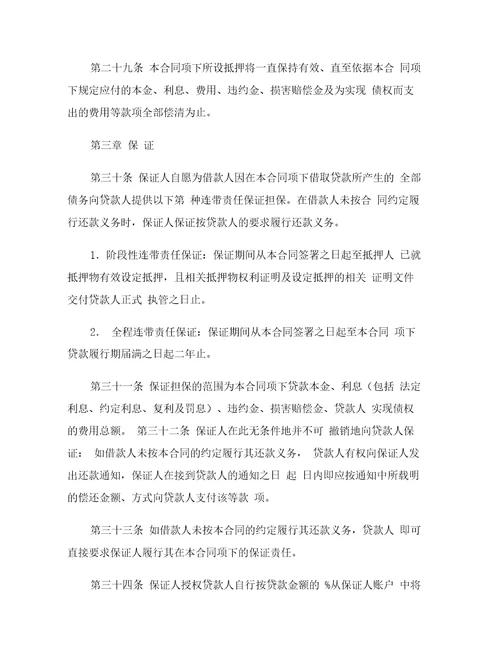 第二十九条 本合同项下所设抵押将一直保持有效、直至依据本合 同项下规定应付的本金、利息、费用、违约金、损害赔偿金及为实现 债权而支出的费用等款项全部偿清为止。

第三章 保 证

第三十条 保证人自愿为借款人因在本合同项下借取贷款所产生的 全部债务向贷款人提供以下第 种连带责任保证担保。在借款人未按合 同约定履行还款义务时，保证人保证按贷款人的要求履行还款义务。

1. 阶段性连带责任保证：保证期间从本合同签署之日起至抵押人 已就抵押物有效设定抵押，且相关抵押物权利证明及设定抵押的相关 证明文件交付贷款人正式 执管之日止。

2. 全程连带责任保证：保证期间从本合同签署之日起至本合同 项下贷款履行期届满之日起二年止。

第三十一条 保证担保的范围为本合同项下贷款本金、利息（包括 法定利息、约定利息、复利及罚息）、违约金、损害赔偿金、贷款人 实现债权的费用总额。 第三十二条 保证人在此无条件地并不可 撤销地向贷款人保证： 如借款人未按本合同的约定履行其还款义务， 贷款人有权向保证人发出还款通知，保证人在接到贷款人的通知之日 起 日内即应按通知中所载明的偿还金额、方式向贷款人支付该等款 项。

第三十三条 如借款人未按本合同的约定履行其还款义务，贷款人 即可直接要求保证人履行其在本合同项下的保证责任。

第三十四条 保证人授权贷款人自行按贷款金额的 %从保证人账户 中将